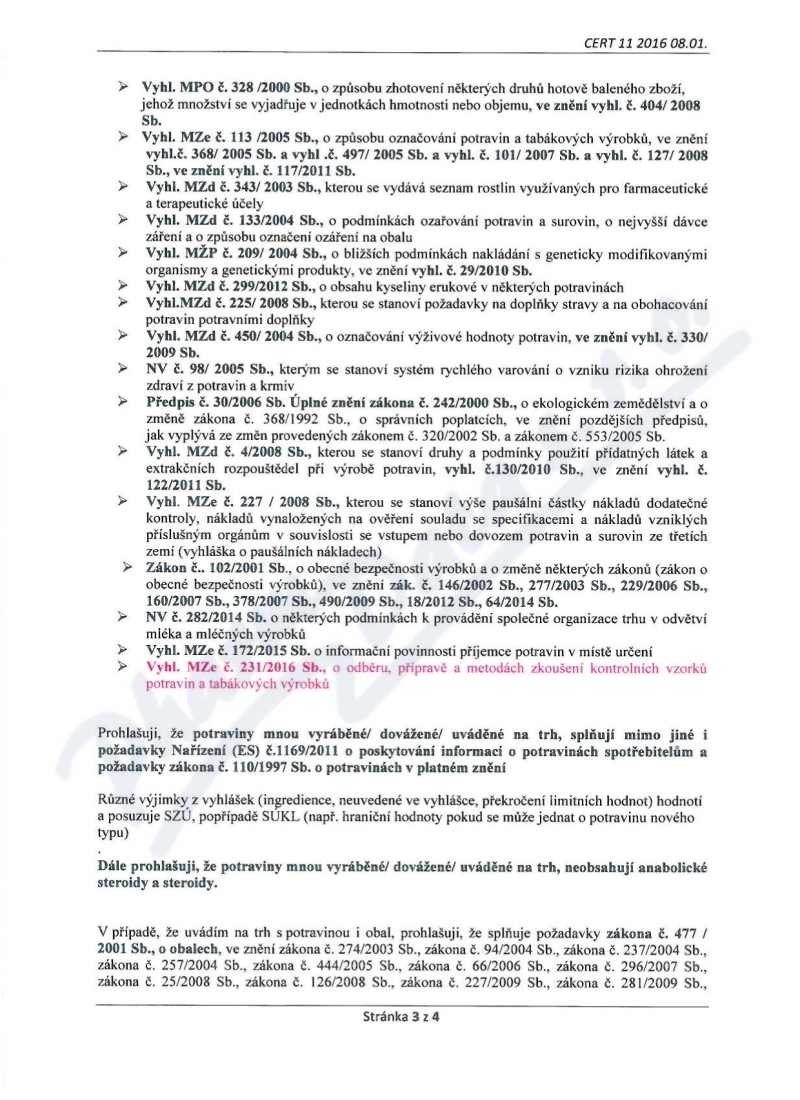 CERT 11 2016 08.01.

➢ Vyhl. MPO č. 328 /2000 Sb., o způsobu zhotovení některých druhů hotově baleného zboží, jehož množství se vyjadřuje v jednotkách hmotnosti nebo objemu, ve znění vyhl. č. 404/ 2008 Sb.
➢ Vyhl. MZe č. 113 /2005 Sb., o způsobu označování potravin a tabákových výrobků, ve znění vyhl.č. 368/ 2005 Sb. a vyhl .č. 497/ 2005 Sb. a vyhl. č. 101/ 2007 Sb. a vyhl. č. 127/ 2008 Sb., ve znění vyhl. č. 117/2011 Sb.
➢ Vyhl. MZd č. 343/ 2003 Sb., kterou se vydává seznam rostlin využívaných pro farmaceutické a terapeutické účely
➢ Vyhl. MZd č. 133/2004 Sb., o podmínkách ozařování potravin a surovin, o nejvyšší dávce záření a o způsobu označení ozáření na obalu
➢ Vyhl. MŽP č. 209/ 2004 Sb., o bližších podmínkách nakládání s geneticky modifikovanými organismy a genetickými produkty, ve znění vyhl. č. 29/2010 Sb.
➢ Vyhl. MZd č. 299/2012 Sb., o obsahu kyseliny erukové v některých potravinách
➢ Vyhl.MZd č. 225/ 2008 Sb., kterou se stanoví požadavky na doplňky stravy a na obohacování potravin potravními doplňky
➢ Vyhl. MZd č. 450/ 2004 Sb., o označování výživové hodnoty potravin, ve znění vyhl. č. 330/ 2009 Sb.
➢ NV č. 98/ 2005 Sb., kterým se stanoví systém rychlého varování o vzniku rizika ohrožení zdraví z potravin a krmiv
➢ Předpis č. 30/2006 Sb. Úplné znění zákona č. 242/2000 Sb., o ekologickém zemědělství a o změně zákona č. 368/1992 Sb., o správních poplatcích, ve znění pozdějších předpisů, jak vyplývá ze změn provedených zákonem č. 320/2002 Sb. a zákonem č. 553/2005 Sb.
➢ Vyhl. MZd č. 4/2008 Sb., kterou se stanoví druhy a podmínky použití přídatných látek a extrakčních rozpouštědel při výrobě potravin, vyhl. č.130/2010 Sb., ve znění vyhl. č. 122/2011 Sb.
➢ Vyhl. MZe č. 227 / 2008 Sb., kterou se stanoví výše paušální částky nákladů dodatečné kontroly, nákladů vynaložených na ověření souladu se specifikacemi a nákladů vzniklých příslušným orgánům v souvislosti se vstupem nebo dovozem potravin a surovin ze třetích zemí (vyhláška o paušálních nákladech)
➢ Zákon č.. 102/2001 Sb., o obecné bezpečnosti výrobků a o změně některých zákonů (zákon o obecné bezpečnosti výrobků), ve znění zák. č. 146/2002 Sb., 277/2003 Sb., 229/2006 Sb., 160/2007 Sb., 378/2007 Sb., 490/2009 Sb., 18/2012 Sb., 64/2014 Sb.
➢ NV č. 282/2014 Sb. o některých podmínkách k provádění společné organizace trhu v odvětví mléka a mléčných výrobků
➢ Vyhl. MZe č. 172/2015 Sb. o informační povinnosti příjemce potravin v místě určení
➢ Vyhl. MZe č. 231/2016 Sb., o odběru, přípravě a metodách zkoušení kontrolních vzorků potravin a tabákových výrobků

Prohlašuji, že potraviny mnou vyráběné/ dovážené/ uváděné na trh, splňují mimo jiné i požadavky Nařízení (ES) č.1169/2011 o poskytování informací o potravinách spotřebitelům a požadavky zákona č. 110/1997 Sb. o potravinách v platném znění

Různé výjimky z vyhlášek (ingredience, neuvedené ve vyhlášce, překročení limitních hodnot) hodnotí a posuzuje SZÚ, popřípadě SÚKL (např. hraniční hodnoty pokud se může jednat o potravinu nového typu)
.
Dále prohlašuji, že potraviny mnou vyráběné/ dovážené/ uváděné na trh, neobsahují anabolické steroidy a steroidy.

V případě, že uvádím na trh s potravinou i obal, prohlašuji, že splňuje požadavky zákona č. 477 / 2001 Sb., o obalech, ve znění zákona č. 274/2003 Sb., zákona č. 94/2004 Sb., zákona č. 237/2004 Sb., zákona č. 257/2004 Sb., zákona č. 444/2005 Sb., zákona č. 66/2006 Sb., zákona č. 296/2007 Sb., zákona č. 25/2008 Sb., zákona č. 126/2008 Sb., zákona č. 227/2009 Sb., zákona č. 281/2009 Sb.,

Stránka 3 z 4